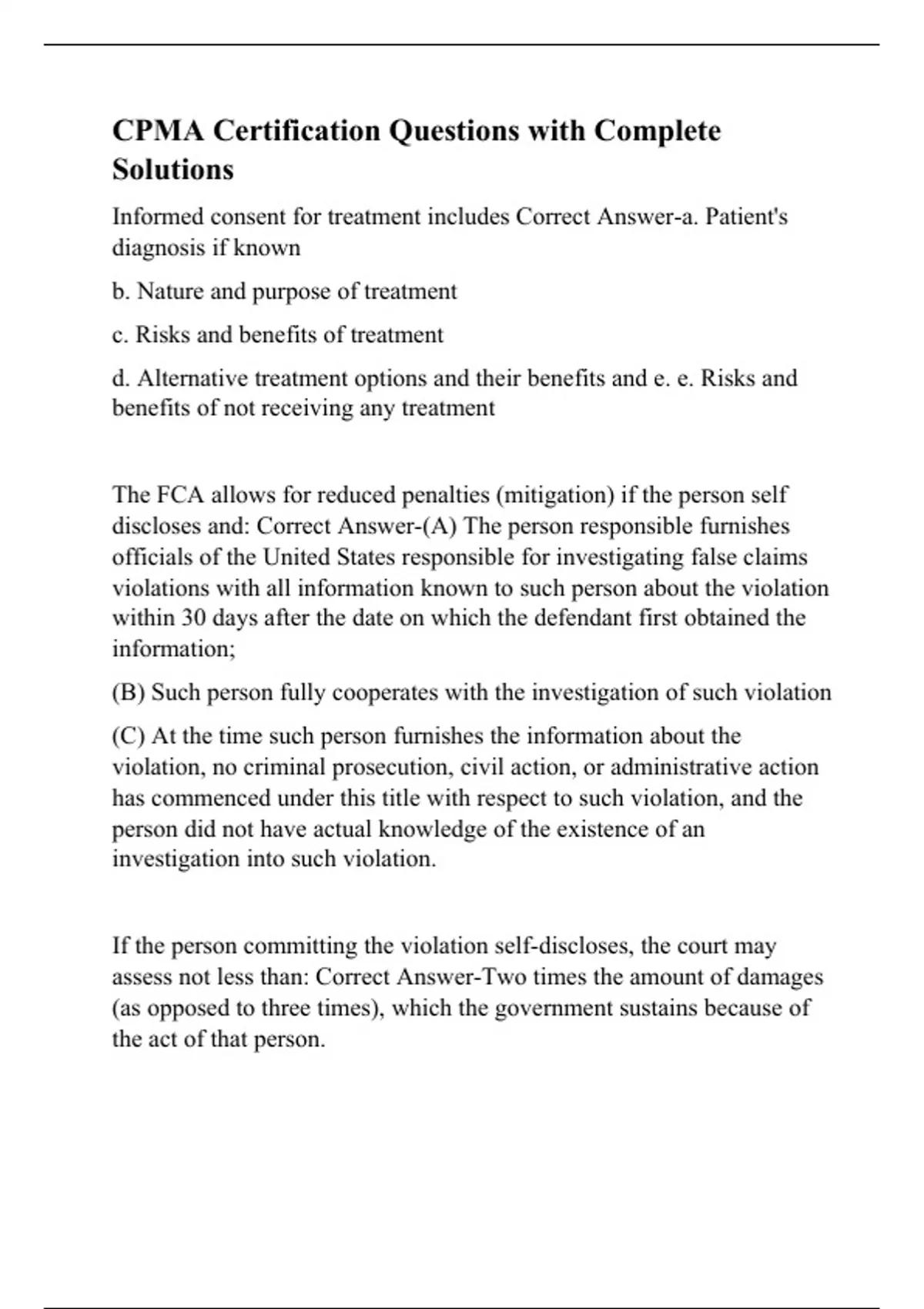 CPMA Certification Questions with Complete Solutions

Informed consent for treatment includes Correct Answer-a. Patient's diagnosis if known

b. Nature and purpose of treatment

c. Risks and benefits of treatment

d. Alternative treatment options and their benefits and e. e. Risks and benefits of not receiving any treatment

The FCA allows for reduced penalties (mitigation) if the person self discloses and: Correct Answer-(A) The person responsible furnishes officials of the United States responsible for investigating false claims violations with all information known to such person about the violation within 30 days after the date on which the defendant first obtained the information;

(B) Such person fully cooperates with the investigation of such violation

(C) At the time such person furnishes the information about the violation, no criminal prosecution, civil action, or administrative action has commenced under this title with respect to such violation, and the person did not have actual knowledge of the existence of an investigation into such violation.

If the person committing the violation self-discloses, the court may assess not less than: Correct Answer-Two times the amount of damages (as opposed to three times), which the government sustains because of the act of that person.